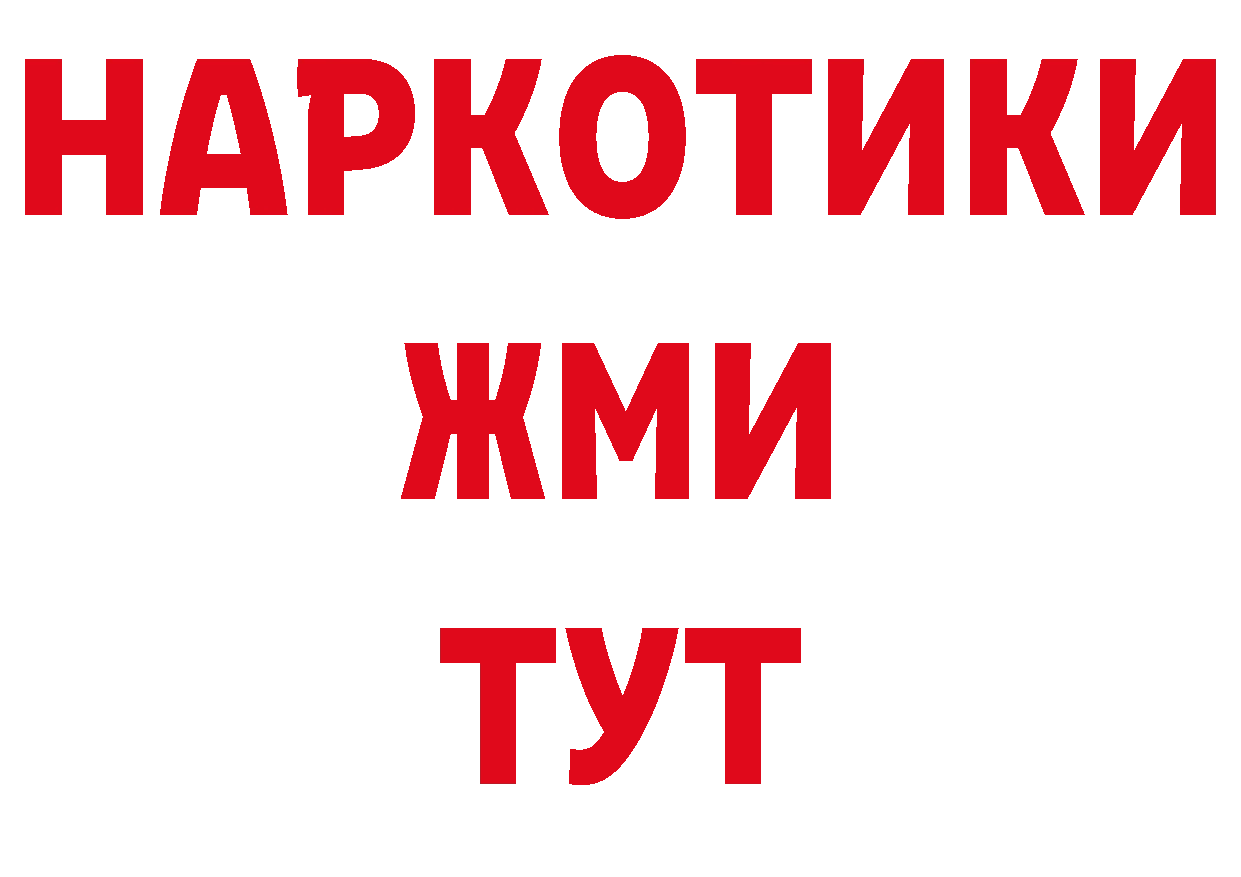 НАРКОТИКИ
ЖМИ
ТУТ